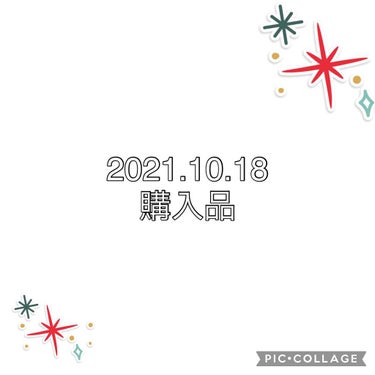 2021.10.18
購入品

PIC•COLLAGE